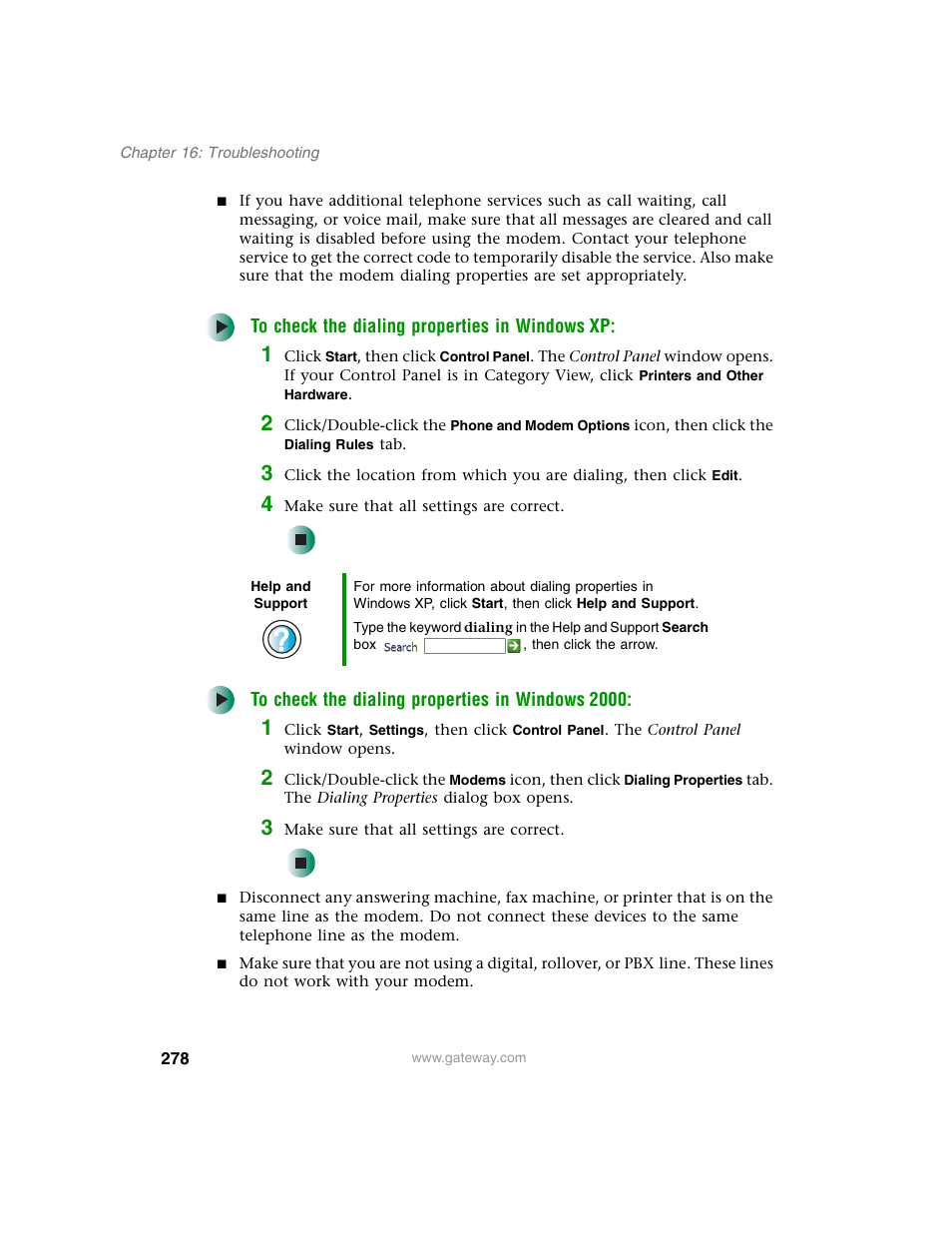 Chapter 16: Troubleshooting

■ If you have additional telephone services such as call waiting, call messaging, or voice mail, make sure that all messages are cleared and call waiting is disabled before using the modem. Contact your telephone service to get the correct code to temporarily disable the service. Also make sure that the modem dialing properties are set appropriately.

To check the dialing properties in Windows XP:

1 Click Start, then click Control Panel. The Control Panel window opens. If your Control Panel is in Category View, click Printers and Other Hardware.

2 Click/Double-click the Phone and Modem Options icon, then click the Dialing Rules tab.

3 Click the location from which you are dialing, then click Edit.

4 Make sure that all settings are correct.

Help and Support

For more information about dialing properties in Windows XP, click Start, then click Help and Support.

Type the keyword dialing in the Help and Support Search box Search , then click the arrow.

To check the dialing properties in Windows 2000:

1 Click Start, Settings, then click Control Panel. The Control Panel window opens.

2 Click/Double-click the Modems icon, then click Dialing Properties tab. The Dialing Properties dialog box opens.

3 Make sure that all settings are correct.

■ Disconnect any answering machine, fax machine, or printer that is on the same line as the modem. Do not connect these devices to the same telephone line as the modem.

■ Make sure that you are not using a digital, rollover, or PBX line. These lines do not work with your modem.

278 www.gateway.com